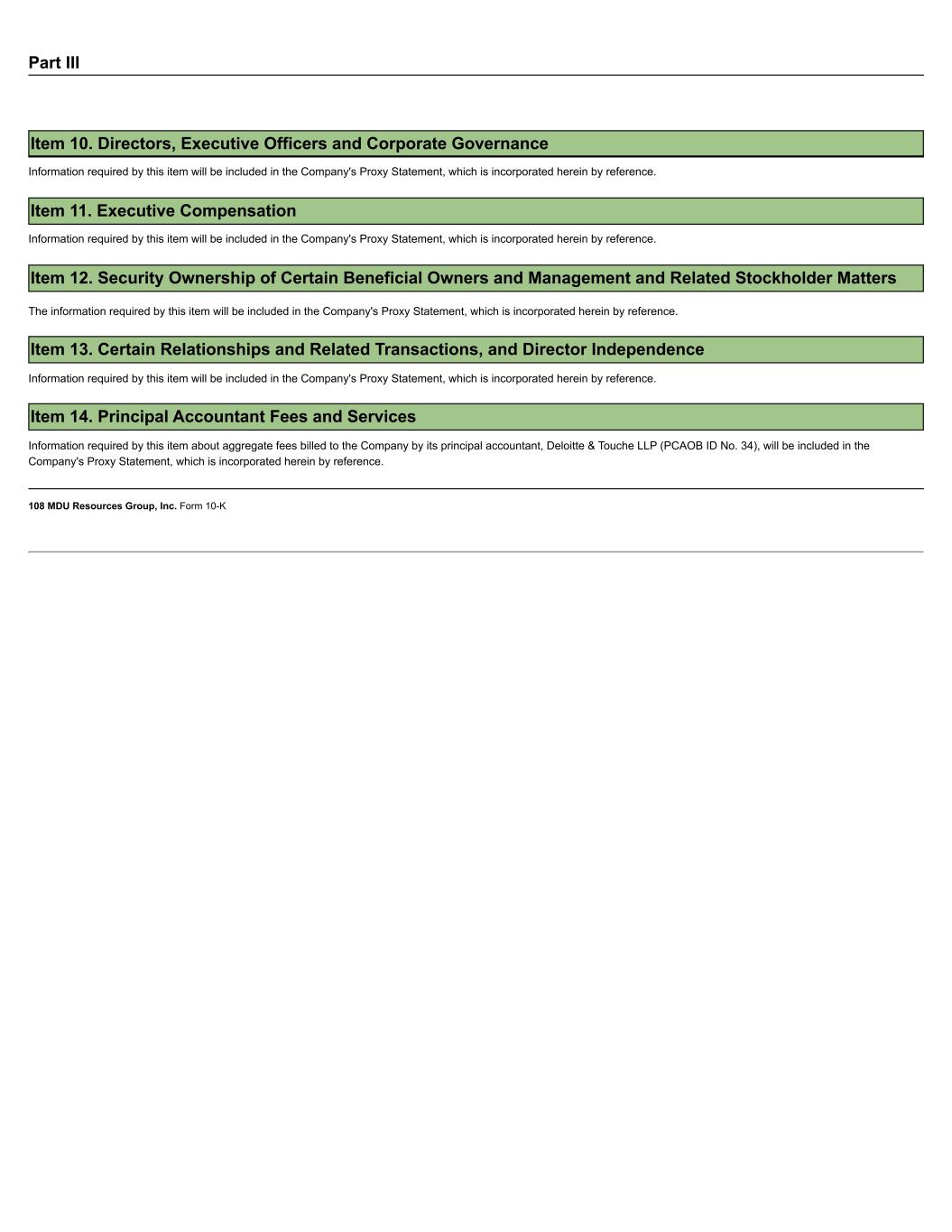 Part III

Item 10. Directors, Executive Officers and Corporate Governance

Information required by this item will be included in the Company's Proxy Statement, which is incorporated herein by reference.

Item 11. Executive Compensation

Information required by this item will be included in the Company's Proxy Statement, which is incorporated herein by reference.

Item 12. Security Ownership of Certain Beneficial Owners and Management and Related Stockholder Matters

The information required by this item will be included in the Company's Proxy Statement, which is incorporated herein by reference.

Item 13. Certain Relationships and Related Transactions, and Director Independence

Information required by this item will be included in the Company's Proxy Statement, which is incorporated herein by reference.

Item 14. Principal Accountant Fees and Services

Information required by this item about aggregate fees billed to the Company by its principal accountant, Deloitte & Touche LLP (PCAOB ID No. 34), will be included in the Company's Proxy Statement, which is incorporated herein by reference.

108 MDU Resources Group, Inc. Form 10-K